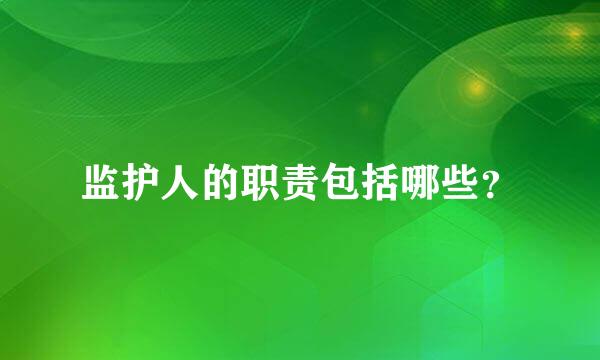 监护人的职责包括哪些？